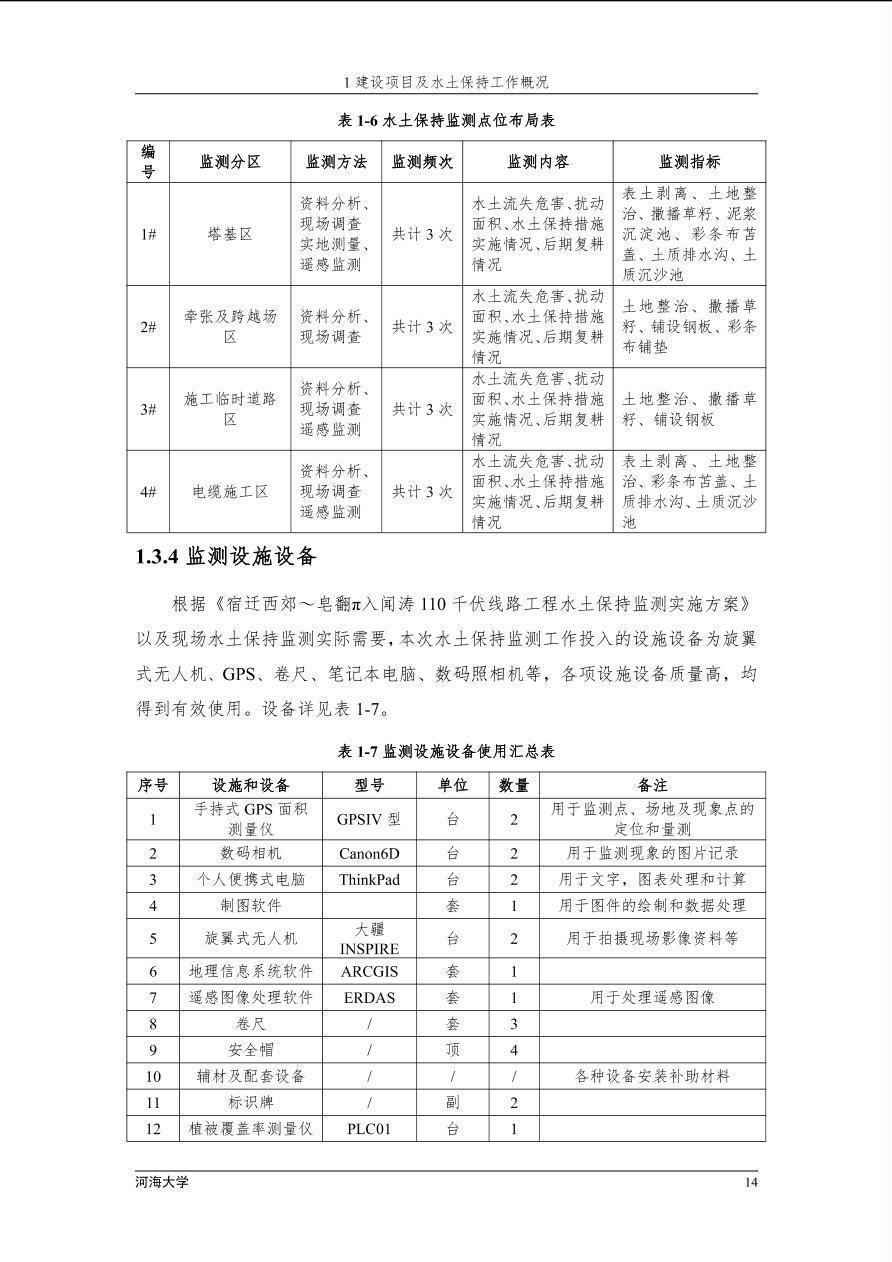 1 建设项目及水土保持工作概况

表 1-6 水土保持监测点位布局表

| 编号 | 监测分区 | 监测方法 | 监测频次 | 监测内容 | 监测指标 |
|---|---|---|---|---|---|
| 1# | 塔基区 | 资料分析、现场调查实地测量、遥感监测 | 共计 3 次 | 水土流失危害、扰动面积、水土保持措施实施情况、后期复耕情况 | 表土剥离、土地整治、撒播草籽、泥浆沉淀池、彩条布苫盖、土质排水沟、土质沉沙池 |
| 2# | 牵张及跨越场区 | 资料分析、现场调查 | 共计 3 次 | 水土流失危害、扰动面积、水土保持措施实施情况、后期复耕情况 | 土地整治、撒播草籽、铺设钢板、彩条布铺垫 |
| 3# | 施工临时道路区 | 资料分析、现场调查遥感监测 | 共计 3 次 | 水土流失危害、扰动面积、水土保持措施实施情况、后期复耕情况 | 土地整治、撒播草籽、铺设钢板 |
| 4# | 电缆施工区 | 资料分析、现场调查遥感监测 | 共计 3 次 | 水土流失危害、扰动面积、水土保持措施实施情况、后期复耕情况 | 表土剥离、土地整治、彩条布苫盖、土质排水沟、土质沉沙池 |

1.3.4 监测设施设备

根据《宿迁西郊～皂翻π入闻涛 110 千伏线路工程水土保持监测实施方案》以及现场水土保持监测实际需要，本次水土保持监测工作投入的设施设备为旋翼式无人机、GPS、卷尺、笔记本电脑、数码照相机等，各项设施设备质量高，均得到有效使用。设备详见表 1-7。

表 1-7 监测设施设备使用汇总表

| 序号 | 设施和设备 | 型号 | 单位 | 数量 | 备注 |
|---|---|---|---|---|---|
| 1 | 手持式 GPS 面积测量仪 | GPSIV 型 | 台 | 2 | 用于监测点、场地及现象点的定位和量测 |
| 2 | 数码相机 | Canon6D | 台 | 2 | 用于监测现象的图片记录 |
| 3 | 个人便携式电脑 | ThinkPad | 台 | 2 | 用于文字，图表处理和计算 |
| 4 | 制图软件 | | 套 | 1 | 用于图件的绘制和数据处理 |
| 5 | 旋翼式无人机 | 大疆 INSPIRE | 台 | 2 | 用于拍摄现场影像资料等 |
| 6 | 地理信息系统软件 | ARCGIS | 套 | 1 | |
| 7 | 遥感图像处理软件 | ERDAS | 套 | 1 | 用于处理遥感图像 |
| 8 | 卷尺 | / | 套 | 3 | |
| 9 | 安全帽 | / | 顶 | 4 | |
| 10 | 辅材及配套设备 | / | / | / | 各种设备安装补助材料 |
| 11 | 标识牌 | / | 副 | 2 | |
| 12 | 植被覆盖率测量仪 | PLC01 | 台 | 1 | |

河海大学 14